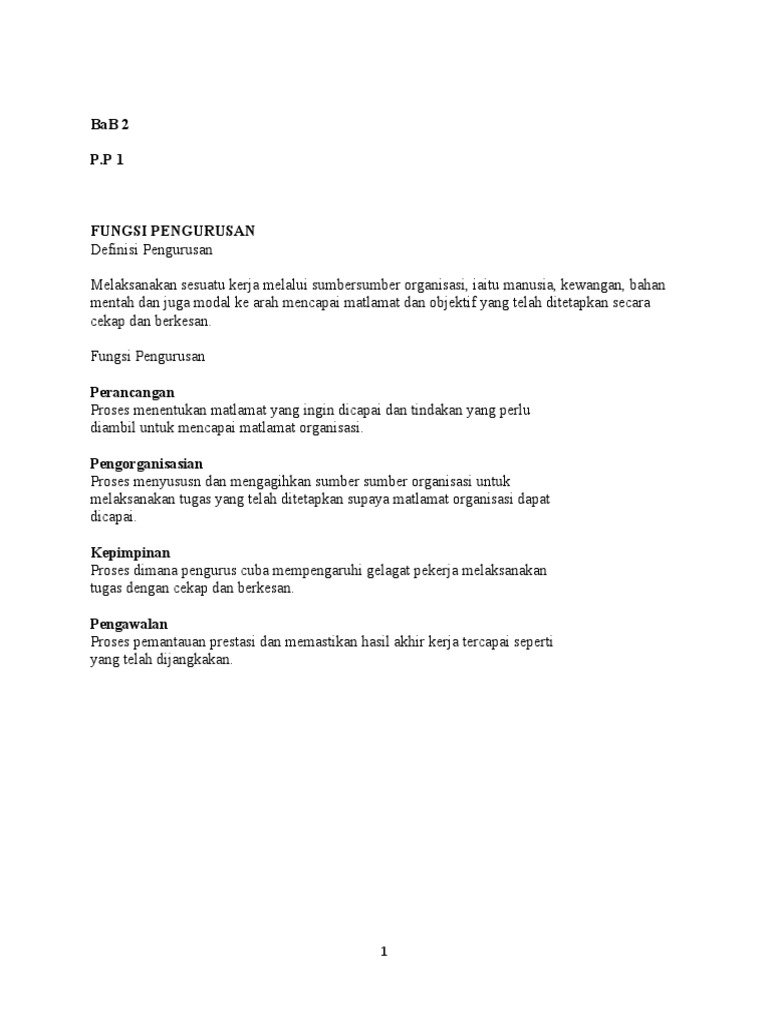 BaB 2

P.P 1

FUNGSI PENGURUSAN
Definisi Pengurusan

Melaksanakan sesuatu kerja melalui sumbersumber organisasi, iaitu manusia, kewangan, bahan mentah dan juga modal ke arah mencapai matlamat dan objektif yang telah ditetapkan secara cekap dan berkesan.

Fungsi Pengurusan

Perancangan
Proses menentukan matlamat yang ingin dicapai dan tindakan yang perlu diambil untuk mencapai matlamat organisasi.

Pengorganisasian
Proses menyususn dan mengagihkan sumber sumber organisasi untuk melaksanakan tugas yang telah ditetapkan supaya matlamat organisasi dapat dicapai.

Kepimpinan
Proses dimana pengurus cuba mempengaruhi gelagat pekerja melaksanakan tugas dengan cekap dan berkesan.

Pengawalan
Proses pemantauan prestasi dan memastikan hasil akhir kerja tercapai seperti yang telah dijangkakan.

1